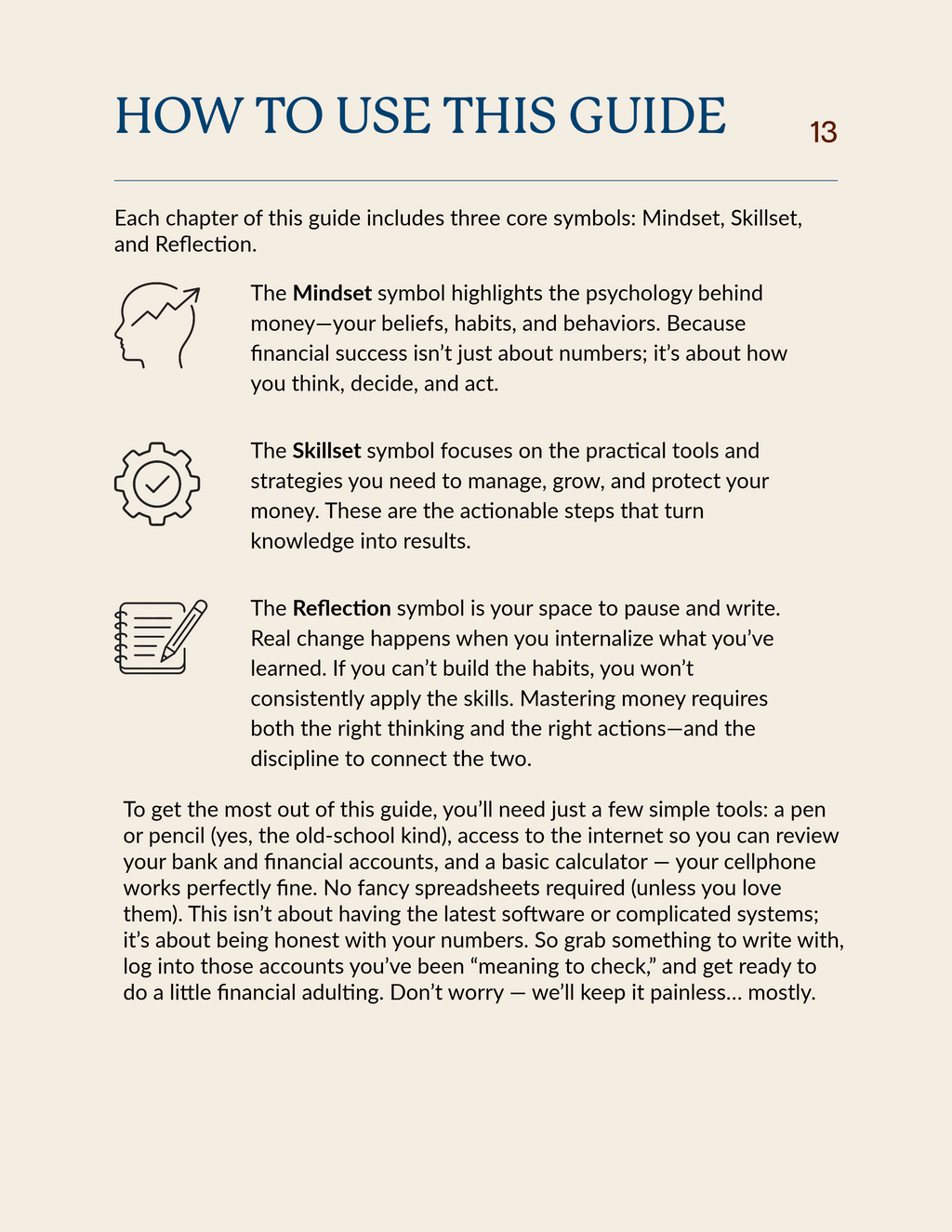 HOW TO USE THIS GUIDE

13

Each chapter of this guide includes three core symbols: Mindset, Skillset, and Reflection.

The Mindset symbol highlights the psychology behind money—your beliefs, habits, and behaviors. Because financial success isn't just about numbers; it's about how you think, decide, and act.

The Skillset symbol focuses on the practical tools and strategies you need to manage, grow, and protect your money. These are the actionable steps that turn knowledge into results.

The Reflection symbol is your space to pause and write. Real change happens when you internalize what you've learned. If you can't build the habits, you won't consistently apply the skills. Mastering money requires both the right thinking and the right actions—and the discipline to connect the two.

To get the most out of this guide, you'll need just a few simple tools: a pen or pencil (yes, the old-school kind), access to the internet so you can review your bank and financial accounts, and a basic calculator — your cellphone works perfectly fine. No fancy spreadsheets required (unless you love them). This isn't about having the latest software or complicated systems; it's about being honest with your numbers. So grab something to write with, log into those accounts you've been "meaning to check," and get ready to do a little financial adulting. Don't worry — we'll keep it painless... mostly.